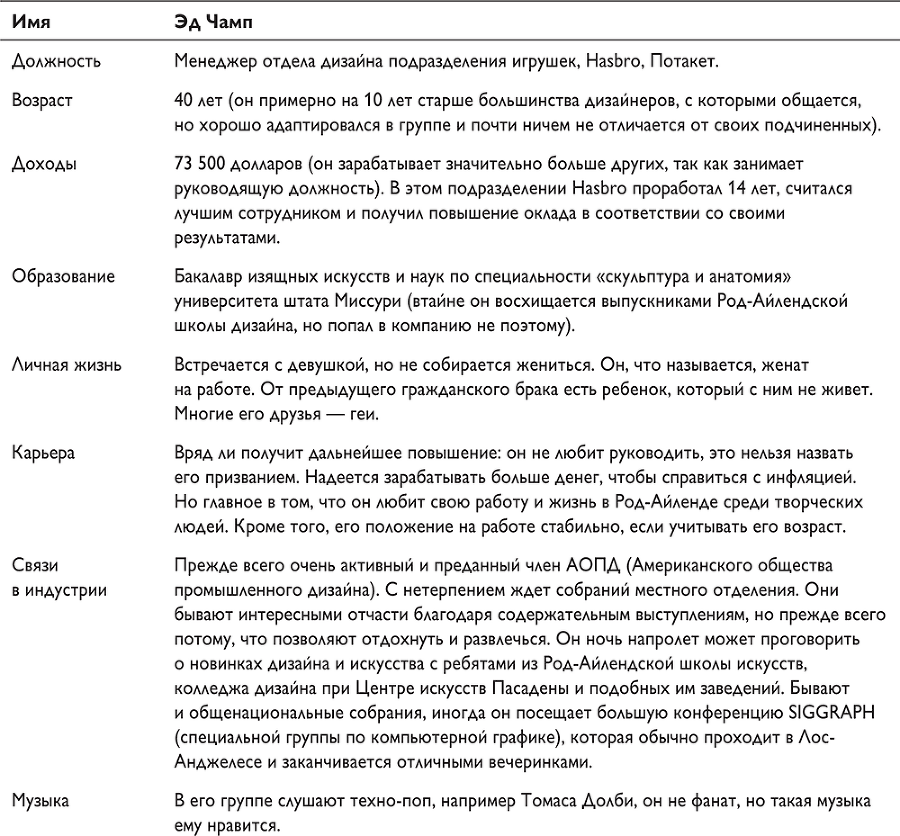 | Имя | Эд Чамп |
|---|---|
| Должность | Менеджер отдела дизайна подразделения игрушек, Hasbro, Потакет. |
| Возраст | 40 лет (он примерно на 10 лет старше большинства дизайнеров, с которыми общается, но хорошо адаптировался в группе и почти ничем не отличается от своих подчиненных). |
| Доходы | 73 500 долларов (он зарабатывает значительно больше других, так как занимает руководящую должность). В этом подразделении Hasbro проработал 14 лет, считался лучшим сотрудником и получил повышение оклада в соответствии со своими результатами. |
| Образование | Бакалавр изящных искусств и наук по специальности «скульптура и анатомия» университета штата Миссури (втайне он восхищается выпускниками Род-Айлендской школы дизайна, но попал в компанию не поэтому). |
| Личная жизнь | Встречается с девушкой, но не собирается жениться. Он, что называется, женат на работе. От предыдущего гражданского брака есть ребенок, который с ним не живет. Многие его друзья — геи. |
| Карьера | Вряд ли получит дальнейшее повышение: он не любит руководить, это нельзя назвать его призванием. Надеется зарабатывать больше денег, чтобы справиться с инфляцией. Но главное в том, что он любит свою работу и жизнь в Род-Айленде среди творческих людей. Кроме того, его положение на работе стабильно, если учитывать его возраст. |
| Связи в индустрии | Прежде всего очень активный и преданный член АОПД (Американского общества промышленного дизайна). С нетерпением ждет собраний местного отделения. Они бывают интересными отчасти благодаря содержательным выступлениям, но прежде всего потому, что позволяют отдохнуть и развлечься. Он ночь напролет может проговорить о новинках дизайна и искусства с ребятами из Род-Айлендской школы искусств, колледжа дизайна при Центре искусств Пасадены и подобных им заведений. Бывают и общенациональные собрания, иногда он посещает большую конференцию SIGGRAPH (специальной группы по компьютерной графике), которая обычно проходит в Лос-Анджелесе и заканчивается отличными вечеринками. |
| Музыка | В его группе слушают техно-поп, например Томаса Долби, он не фанат, но такая музыка ему нравится. |